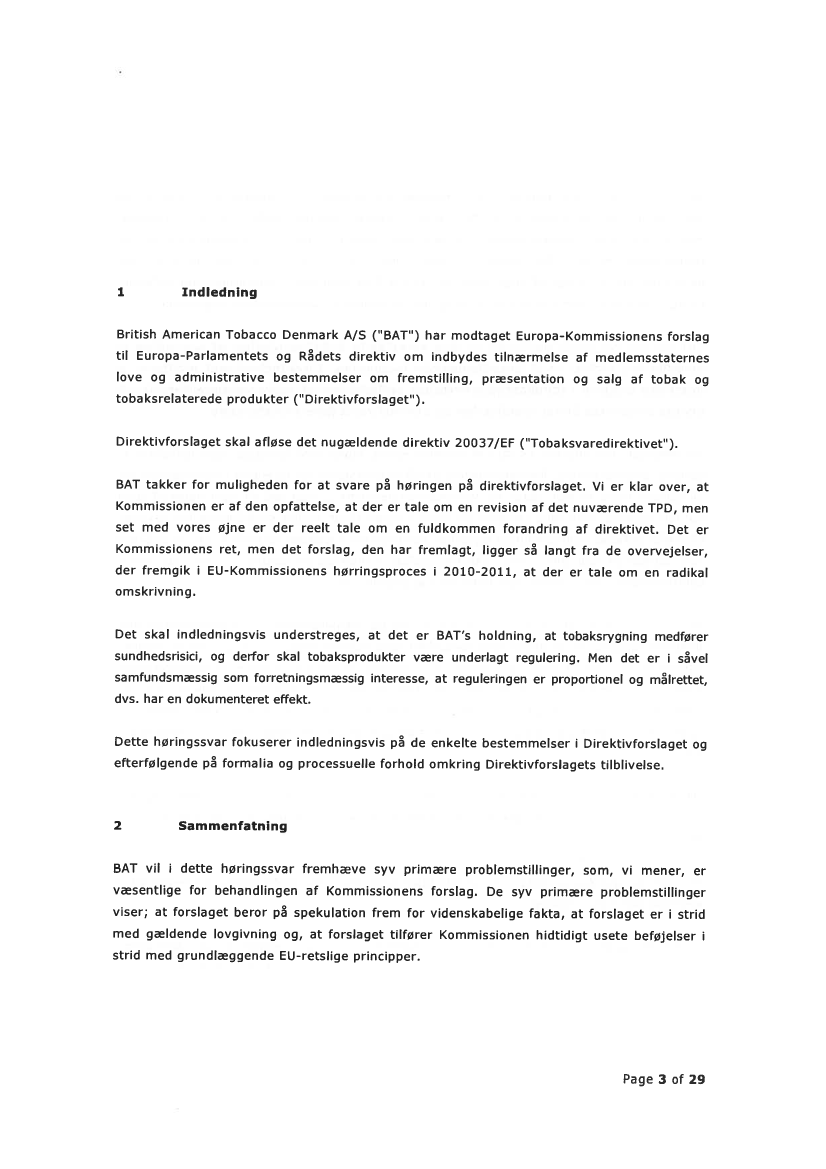 1 Indledning

British American Tobacco Denmark A/S ("BAT") har modtaget Europa-Kommissionens forslag til Europa-Parlamentets og Rådets direktiv om indbydes tilnærmelse af medlemsstaternes love og administrative bestemmelser om fremstilling, præsentation og salg af tobak og tobaksrelaterede produkter ("Direktivforslaget").

Direktivforslaget skal afløse det nugældende direktiv 20037/EF ("Tobaksvaredirektivet").

BAT takker for muligheden for at svare på høringen på direktivforslaget. Vi er klar over, at Kommissionen er af den opfattelse, at der er tale om en revision af det nuværende TPD, men set med vores øjne er der reelt tale om en fuldkommen forandring af direktivet. Det er Kommissionens ret, men det forslag, den har fremlagt, ligger så langt fra de overvejelser, der fremgik i EU-Kommissionens hørringsproces i 2010-2011, at der er tale om en radikal omskrivning.

Det skal indledningsvis understreges, at det er BAT's holdning, at tobaksrygning medfører sundhedsrisici, og derfor skal tobaksprodukter være underlagt regulering. Men det er i såvel samfundsmæssig som forretningsmæssig interesse, at reguleringen er proportionel og målrettet, dvs. har en dokumenteret effekt.

Dette høringssvar fokuserer indledningsvis på de enkelte bestemmelser i Direktivforslaget og efterfølgende på formalia og processuelle forhold omkring Direktivforslagets tilblivelse.

2 Sammenfatning

BAT vil i dette høringssvar fremhæve syv primære problemstillinger, som, vi mener, er væsentlige for behandlingen af Kommissionens forslag. De syv primære problemstillinger viser; at forslaget beror på spekulation frem for videnskabelige fakta, at forslaget er i strid med gældende lovgivning og, at forslaget tilfører Kommissionen hidtidigt usete beføjelser i strid med grundlæggende EU-retslige principper.

Page 3 of 29